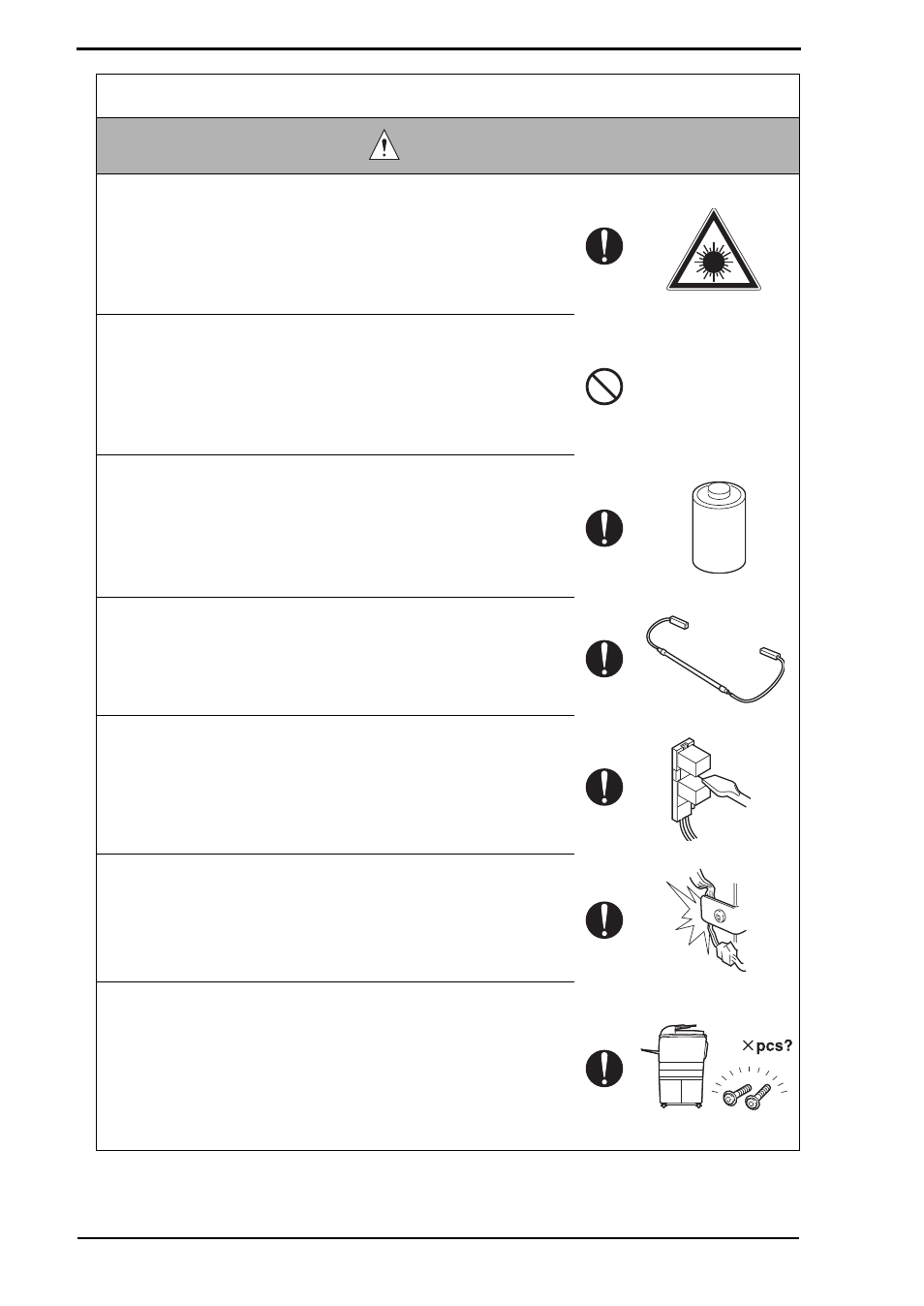 ×pcs?